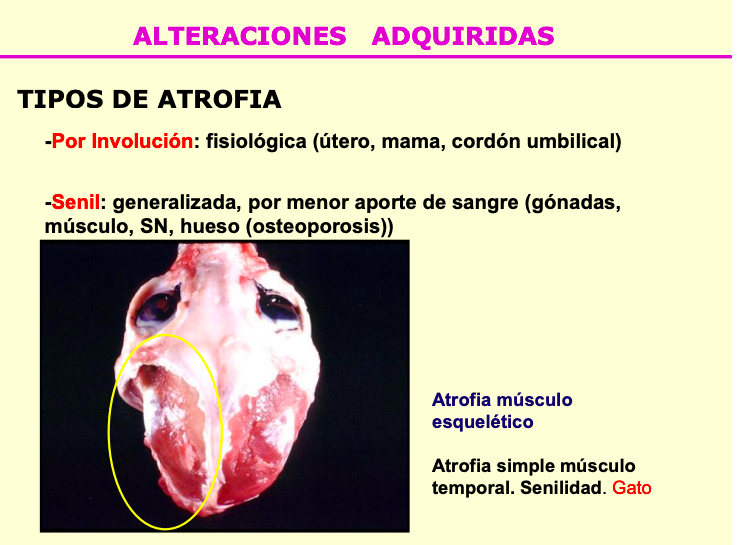 ALTERACIONES ADQUIRIDAS

TIPOS DE ATROFIA

-Por Involución: fisiológica (útero, mama, cordón umbilical)

-Senil: generalizada, por menor aporte de sangre (gónadas, músculo, SN, hueso (osteoporosis))

Atrofia músculo esquelético

Atrofia simple músculo temporal. Senilidad. Gato